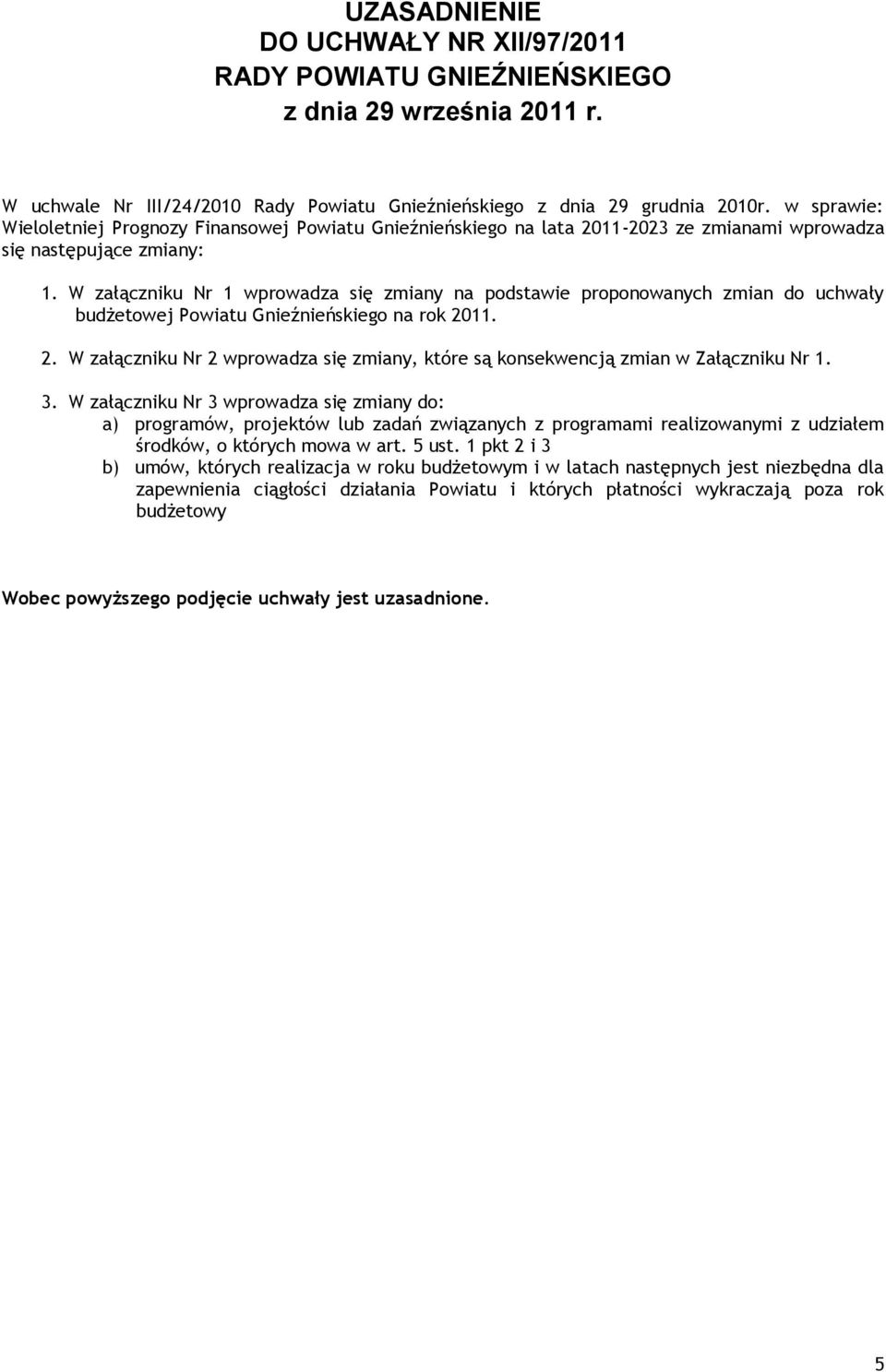 UZASADNIENIE
DO UCHWAŁY NR XII/97/2011
RADY POWIATU GNIEŹNIEŃSKIEGO
z dnia 29 września 2011 r.

W uchwale Nr III/24/2010 Rady Powiatu Gnieźnieńskiego z dnia 29 grudnia 2010r. w sprawie: Wieloletniej Prognozy Finansowej Powiatu Gnieźnieńskiego na lata 2011-2023 ze zmianami wprowadza się następujące zmiany:

1. W załączniku Nr 1 wprowadza się zmiany na podstawie proponowanych zmian do uchwały budżetowej Powiatu Gnieźnieńskiego na rok 2011.

2. W załączniku Nr 2 wprowadza się zmiany, które są konsekwencją zmian w Załączniku Nr 1.

3. W załączniku Nr 3 wprowadza się zmiany do:
a) programów, projektów lub zadań związanych z programami realizowanymi z udziałem środków, o których mowa w art. 5 ust. 1 pkt 2 i 3
b) umów, których realizacja w roku budżetowym i w latach następnych jest niezbędna dla zapewnienia ciągłości działania Powiatu i których płatności wykraczają poza rok budżetowy

Wobec powyższego podjęcie uchwały jest uzasadnione.

5